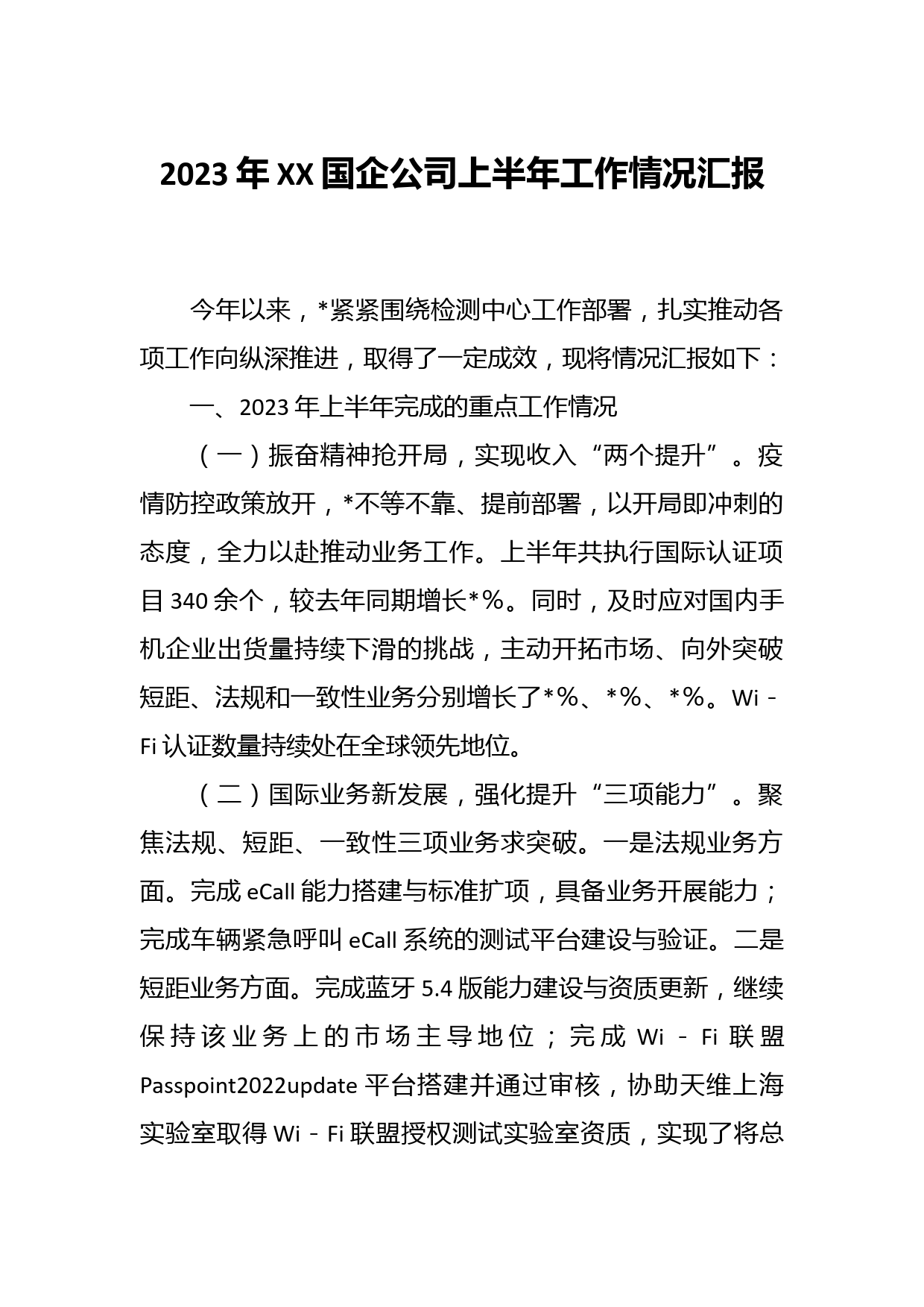 2023年XX国企公司上半年工作情况汇报

今年以来，*紧紧围绕检测中心工作部署，扎实推动各项工作向纵深推进，取得了一定成效，现将情况汇报如下：

一、2023年上半年完成的重点工作情况

（一）振奋精神抢开局，实现收入“两个提升”。疫情防控政策放开，*不等不靠、提前部署，以开局即冲刺的态度，全力以赴推动业务工作。上半年共执行国际认证项目340余个，较去年同期增长*%。同时，及时应对国内手机企业出货量持续下滑的挑战，主动开拓市场、向外突破短距、法规和一致性业务分别增长了*%、*%、*%。Wi-Fi认证数量持续处在全球领先地位。

（二）国际业务新发展，强化提升“三项能力”。聚焦法规、短距、一致性三项业务求突破。一是法规业务方面。完成eCall能力搭建与标准扩项，具备业务开展能力；完成车辆紧急呼叫eCall系统的测试平台建设与验证。二是短距业务方面。完成蓝牙5.4版能力建设与资质更新，继续保持该业务上的市场主导地位；完成Wi-Fi联盟Passpoint2022update平台搭建并通过审核，协助天维上海实验室取得Wi-Fi联盟授权测试实验室资质，实现了将总